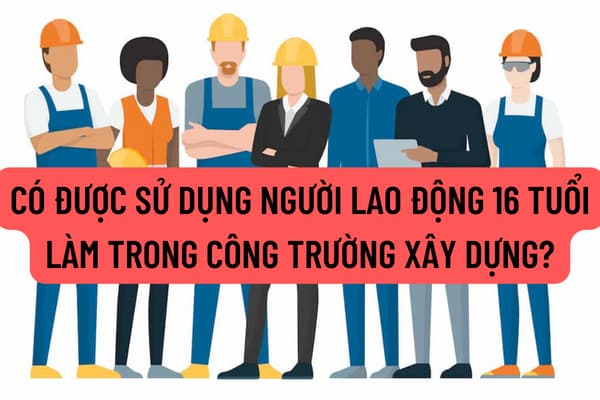 CÓ ĐƯỢC SỬ DỤNG NGƯỜI LAO ĐỘNG 16 TUỔI LÀM TRONG CÔNG TRƯỜNG XÂY DỰNG?